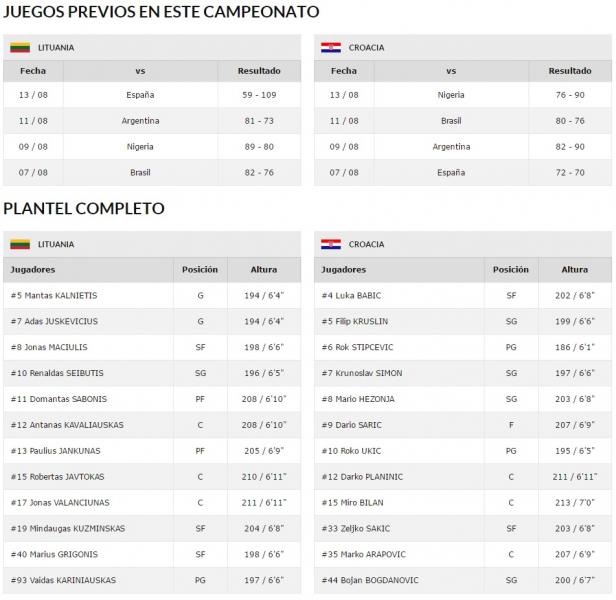 JUEGOS PREVIOS EN ESTE CAMPEONATO

LITUANIA

| Fecha | vs | Resultado |
|---|---|---|
| 13 / 08 | España | 59 - 109 |
| 11 / 08 | Argentina | 81 - 73 |
| 09 / 08 | Nigeria | 89 - 80 |
| 07 / 08 | Brasil | 82 - 76 |

CROACIA

| Fecha | vs | Resultado |
|---|---|---|
| 13 / 08 | Nigeria | 76 - 90 |
| 11 / 08 | Brasil | 80 - 76 |
| 09 / 08 | Argentina | 82 - 90 |
| 07 / 08 | España | 72 - 70 |

PLANTEL COMPLETO

LITUANIA

| Jugadores | Posición | Altura |
|---|---|---|
| #5 Mantas KALNIETIS | G | 194 / 6'4" |
| #7 Adas JUSKEVICIUS | G | 194 / 6'4" |
| #8 Jonas MACIULIS | SF | 198 / 6'6" |
| #10 Renaldas SEIBUTIS | SG | 196 / 6'5" |
| #11 Domantas SABONIS | PF | 208 / 6'10" |
| #12 Antanas KAVALIAUSKAS | C | 208 / 6'10" |
| #13 Paulius JANKUNAS | PF | 205 / 6'9" |
| #15 Robertas JAVTOKAS | C | 210 / 6'11" |
| #17 Jonas VALANCIUNAS | C | 211 / 6'11" |
| #19 Mindaugas KUZMINSKAS | SF | 204 / 6'8" |
| #40 Marius GRIGONIS | SF | 198 / 6'6" |
| #93 Vaidas KARINIAUSKAS | PG | 197 / 6'6" |

CROACIA

| Jugadores | Posición | Altura |
|---|---|---|
| #4 Luka BABIC | SF | 202 / 6'8" |
| #5 Filip KRUSLIN | SG | 199 / 6'6" |
| #6 Rok STIPCEVIC | PG | 186 / 6'1" |
| #7 Krunoslav SIMON | SG | 197 / 6'6" |
| #8 Mario HEZONJA | SG | 203 / 6'8" |
| #9 Dario SARIC | F | 207 / 6'9" |
| #10 Roko UKIC | PG | 195 / 6'5" |
| #12 Darko PLANINIC | C | 211 / 6'11" |
| #15 Miro BILAN | C | 213 / 7'0" |
| #33 Zeljko SAKIC | SF | 203 / 6'8" |
| #35 Marko ARAPOVIC | C | 207 / 6'9" |
| #44 Bojan BOGDANOVIC | SG | 200 / 6'7" |